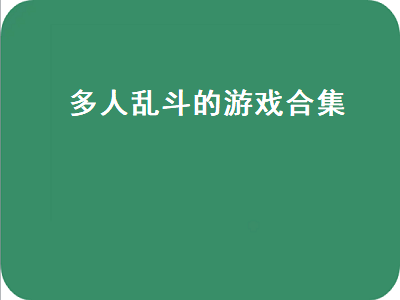 多人乱斗的游戏合集